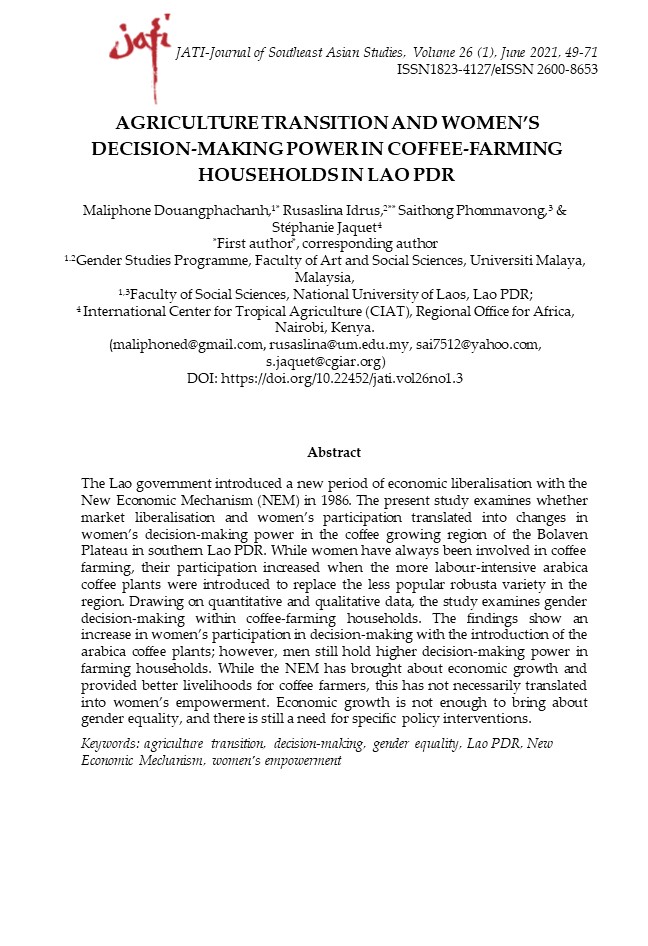 jati

JATI-Journal of Southeast Asian Studies, Volume 26 (1), June 2021, 49-71
ISSN1823-4127/eISSN 2600-8653

AGRICULTURE TRANSITION AND WOMEN'S DECISION-MAKING POWER IN COFFEE-FARMING HOUSEHOLDS IN LAO PDR

Maliphone Douangphachanh,$^{1*}$ Rusaslina Idrus,$^{2**}$ Saithong Phommavong,$^{3}$ & Stéphanie Jaquet$^{4}$
$^{*}$First author$^{*}$, corresponding author
$^{1,2}$Gender Studies Programme, Faculty of Art and Social Sciences, Universiti Malaya, Malaysia,
$^{1,3}$Faculty of Social Sciences, National University of Laos, Lao PDR;
$^{4}$ International Center for Tropical Agriculture (CIAT), Regional Office for Africa, Nairobi, Kenya.
(maliphoned@gmail.com, rusaslina@um.edu.my, sai7512@yahoo.com, s.jaquet@cgiar.org)
DOI: https://doi.org/10.22452/jati.vol26no1.3

Abstract

The Lao government introduced a new period of economic liberalisation with the New Economic Mechanism (NEM) in 1986. The present study examines whether market liberalisation and women's participation translated into changes in women's decision-making power in the coffee growing region of the Bolaven Plateau in southern Lao PDR. While women have always been involved in coffee farming, their participation increased when the more labour-intensive arabica coffee plants were introduced to replace the less popular robusta variety in the region. Drawing on quantitative and qualitative data, the study examines gender decision-making within coffee-farming households. The findings show an increase in women's participation in decision-making with the introduction of the arabica coffee plants; however, men still hold higher decision-making power in farming households. While the NEM has brought about economic growth and provided better livelihoods for coffee farmers, this has not necessarily translated into women's empowerment. Economic growth is not enough to bring about gender equality, and there is still a need for specific policy interventions.

Keywords: agriculture transition, decision-making, gender equality, Lao PDR, New Economic Mechanism, women's empowerment